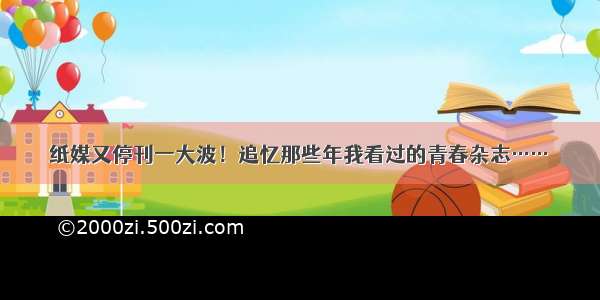 纸媒又停刊一大波！追忆那些年我看过的青春杂志……

©2000zi.500zi.com